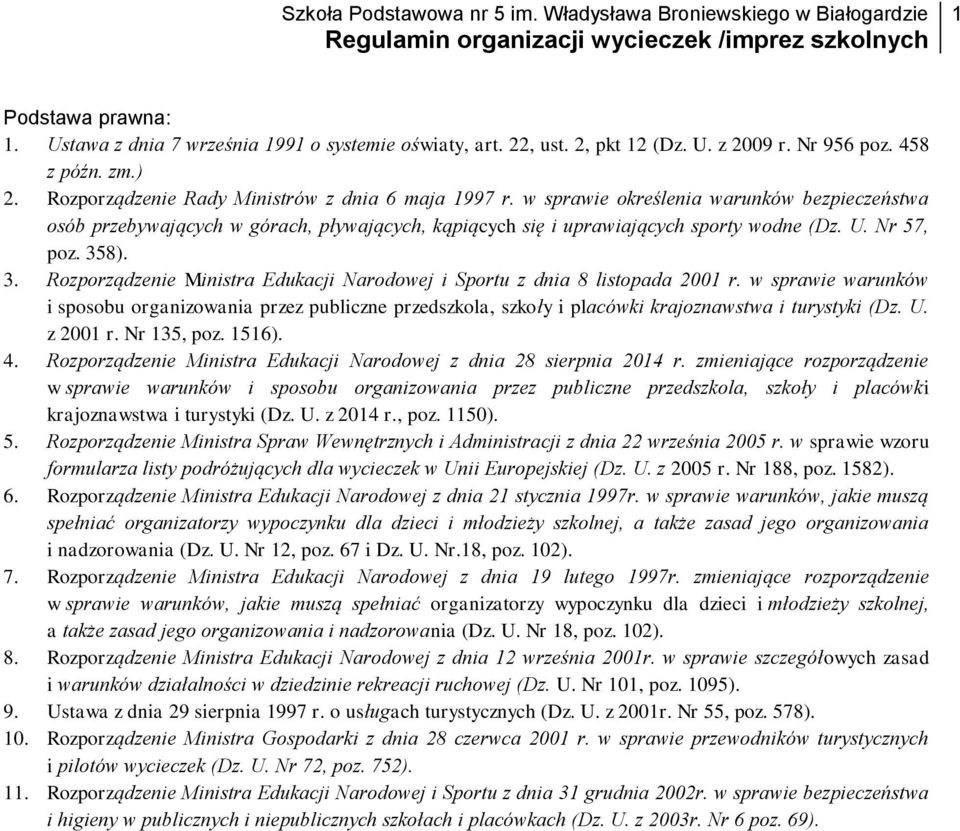 Szkoła Podstawowa nr 5 im. Władysława Broniewskiego w Białogardzie
Regulamin organizacji wycieczek /imprez szkolnych

1

Podstawa prawna:
1. Ustawa z dnia 7 września 1991 o systemie oświaty, art. 22, ust. 2, pkt 12 (Dz. U. z 2009 r. Nr 956 poz. 458 z późn. zm.)
2. Rozporządzenie Rady Ministrów z dnia 6 maja 1997 r. w sprawie określenia warunków bezpieczeństwa osób przebywających w górach, pływających, kąpiących się i uprawiających sporty wodne (Dz. U. Nr 57, poz. 358).
3. Rozporządzenie Ministra Edukacji Narodowej i Sportu z dnia 8 listopada 2001 r. w sprawie warunków i sposobu organizowania przez publiczne przedszkola, szkoły i placówki krajoznawstwa i turystyki (Dz. U. z 2001 r. Nr 135, poz. 1516).
4. Rozporządzenie Ministra Edukacji Narodowej z dnia 28 sierpnia 2014 r. zmieniające rozporządzenie w sprawie warunków i sposobu organizowania przez publiczne przedszkola, szkoły i placówki krajoznawstwa i turystyki (Dz. U. z 2014 r., poz. 1150).
5. Rozporządzenie Ministra Spraw Wewnętrznych i Administracji z dnia 22 września 2005 r. w sprawie wzoru formularza listy podróżujących dla wycieczek w Unii Europejskiej (Dz. U. z 2005 r. Nr 188, poz. 1582).
6. Rozporządzenie Ministra Edukacji Narodowej z dnia 21 stycznia 1997r. w sprawie warunków, jakie muszą spełniać organizatorzy wypoczynku dla dzieci i młodzieży szkolnej, a także zasad jego organizowania i nadzorowania (Dz. U. Nr 12, poz. 67 i Dz. U. Nr.18, poz. 102).
7. Rozporządzenie Ministra Edukacji Narodowej z dnia 19 lutego 1997r. zmieniające rozporządzenie w sprawie warunków, jakie muszą spełniać organizatorzy wypoczynku dla dzieci i młodzieży szkolnej, a także zasad jego organizowania i nadzorowania (Dz. U. Nr 18, poz. 102).
8. Rozporządzenie Ministra Edukacji Narodowej z dnia 12 września 2001r. w sprawie szczegółowych zasad i warunków działalności w dziedzinie rekreacji ruchowej (Dz. U. Nr 101, poz. 1095).
9. Ustawa z dnia 29 sierpnia 1997 r. o usługach turystycznych (Dz. U. z 2001r. Nr 55, poz. 578).
10. Rozporządzenie Ministra Gospodarki z dnia 28 czerwca 2001 r. w sprawie przewodników turystycznych i pilotów wycieczek (Dz. U. Nr 72, poz. 752).
11. Rozporządzenie Ministra Edukacji Narodowej i Sportu z dnia 31 grudnia 2002r. w sprawie bezpieczeństwa i higieny w publicznych i niepublicznych szkołach i placówkach (Dz. U. z 2003r. Nr 6 poz. 69).